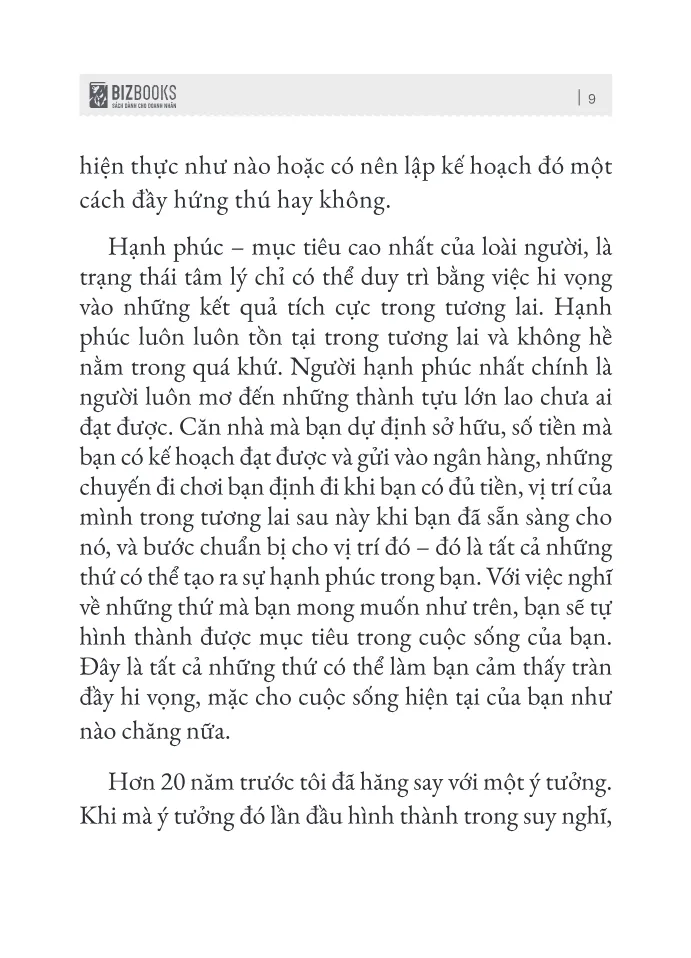 BIZBOOKS
SÁCH DÀNH CHO DOANH NHÂN

| 9

hiện thực như nào hoặc có nên lập kế hoạch đó một cách đầy hứng thú hay không.

Hạnh phúc – mục tiêu cao nhất của loài người, là trạng thái tâm lý chỉ có thể duy trì bằng việc hi vọng vào những kết quả tích cực trong tương lai. Hạnh phúc luôn luôn tồn tại trong tương lai và không hề nằm trong quá khứ. Người hạnh phúc nhất chính là người luôn mơ đến những thành tựu lớn lao chưa ai đạt được. Căn nhà mà bạn dự định sở hữu, số tiền mà bạn có kế hoạch đạt được và gửi vào ngân hàng, những chuyến đi chơi bạn định đi khi bạn có đủ tiền, vị trí của mình trong tương lai sau này khi bạn đã sẵn sàng cho nó, và bước chuẩn bị cho vị trí đó – đó là tất cả những thứ có thể tạo ra sự hạnh phúc trong bạn. Với việc nghĩ về những thứ mà bạn mong muốn như trên, bạn sẽ tự hình thành được mục tiêu trong cuộc sống của bạn. Đây là tất cả những thứ có thể làm bạn cảm thấy tràn đầy hi vọng, mặc cho cuộc sống hiện tại của bạn như nào chăng nữa.

Hơn 20 năm trước tôi đã hăng say với một ý tưởng. Khi mà ý tưởng đó lần đầu hình thành trong suy nghĩ,